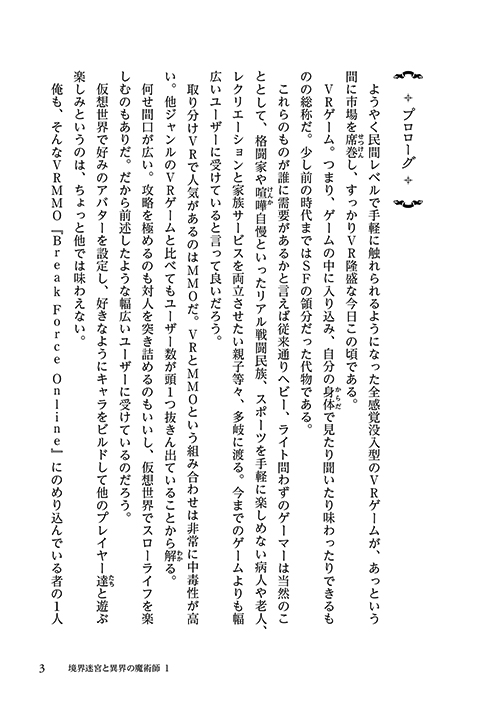 プロローグ

ようやく民間レベルで手軽に触れられるようになった全感覚没入型のVRゲームが、あっという間に市場を席巻し、すっかりVR隆盛な今日この頃である。

VRゲーム。つまり、ゲームの中に入り込み、自分の身体で見たり聞いたり味わったりできるものの総称だ。少し前の時代まではSFの領分だった代物である。

これらのものが誰に需要があるかと言えば従来通りヘビー、ライト問わずのゲーマーは当然のこととして、格闘家や喧嘩自慢といったリアル戦闘民族、スポーツを手軽に楽しめない病人や老人、レクリエーションと家族サービスを両立させたい親子等々、多岐に渡る。今までのゲームよりも幅広いユーザーに受けていると言って良いだろう。

取り分けVRで人気があるのはMMOだ。VRとMMOという組み合わせは非常に中毒性が高い。他ジャンルのVRゲームと比べてもユーザー数が頭1つ抜きん出ていることから解る。

何せ間口が広い。攻略を極めるのも対人を突き詰めるのもいいし、仮想世界でスローライフを楽しむのもありだ。だから前述したような幅広いユーザーに受けているのだろう。

仮想世界で好みのアバターを設定し、好きなようにキャラをビルドして他のプレイヤー達と遊ぶ楽しみというのは、ちょっと他では味わえない。

俺も、そんなVRMMO『Break Force Online』にのめり込んでいる者の1人

3　境界迷宮と異界の魔術師 1